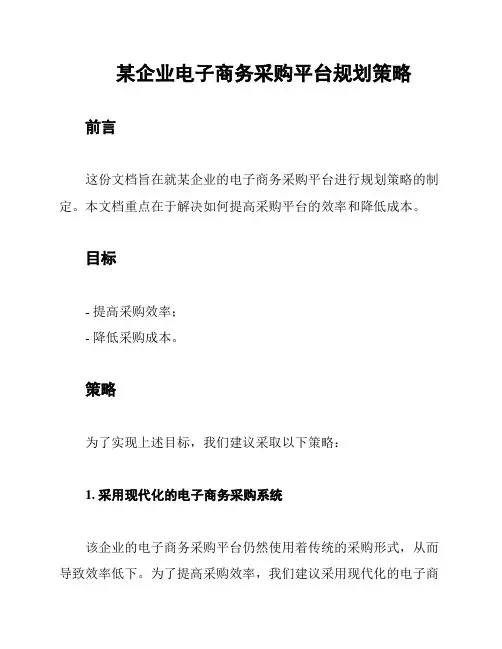 某企业电子商务采购平台规划策略

前言

这份文档旨在就某企业的电子商务采购平台进行规划策略的制定。本文档重点在于解决如何提高采购平台的效率和降低成本。

目标

- 提高采购效率；
- 降低采购成本。

策略

为了实现上述目标，我们建议采取以下策略：

1. 采用现代化的电子商务采购系统

该企业的电子商务采购平台仍然使用着传统的采购形式，从而导致效率低下。为了提高采购效率，我们建议采用现代化的电子商